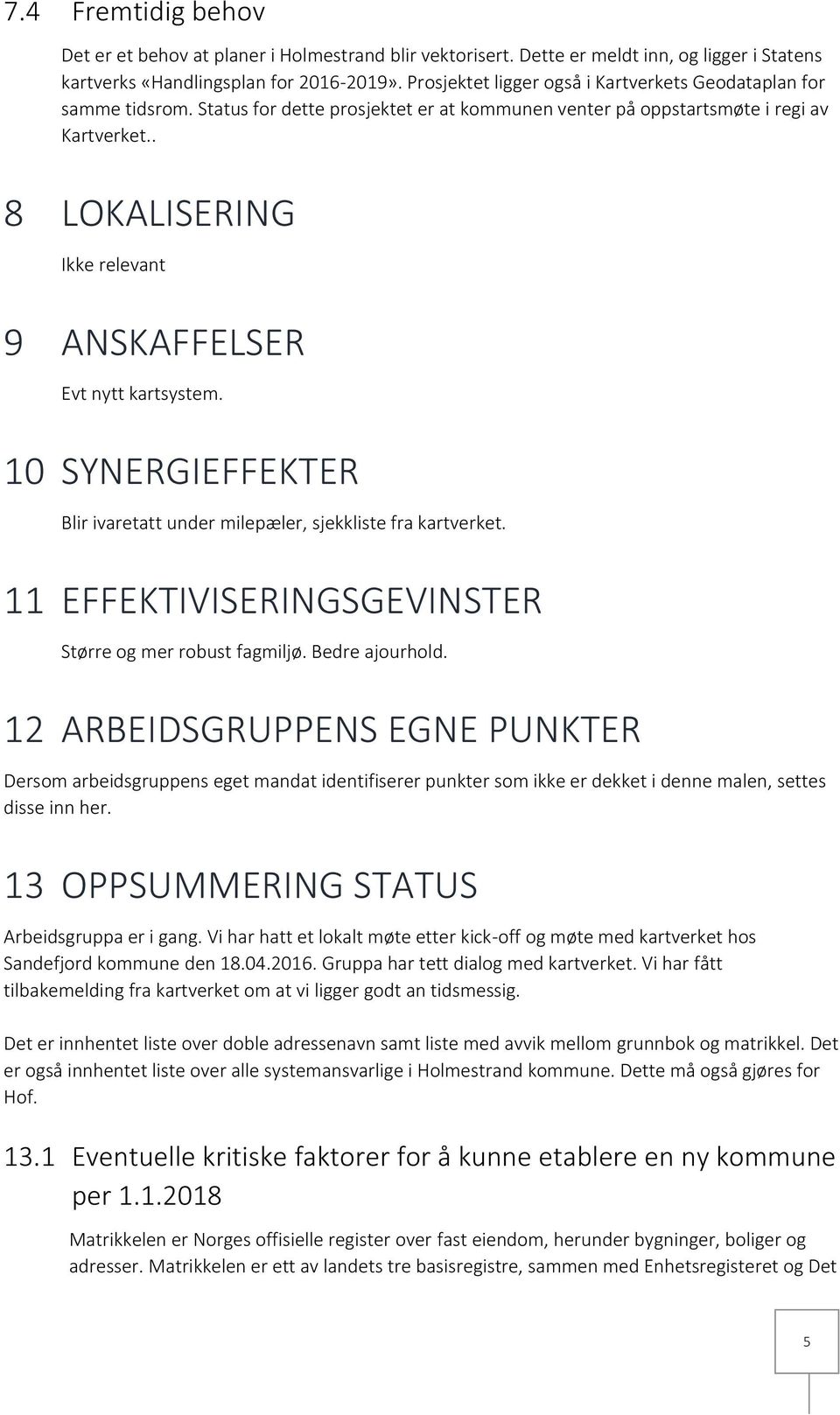 7.4 Fremtidig behov

Det er et behov at planer i Holmestrand blir vektorisert. Dette er meldt inn, og ligger i Statens kartverks «Handlingsplan for 2016-2019». Prosjektet ligger også i Kartverkets Geodataplan for samme tidsrom. Status for dette prosjektet er at kommunen venter på oppstartsmøte i regi av Kartverket..

8 LOKALISERING

Ikke relevant

9 ANSKAFFELSER

Evt nytt kartsystem.

10 SYNERGIEFFEKTER

Blir ivaretatt under milepæler, sjekkliste fra kartverket.

11 EFFEKTIVISERINGSGEVINSTER

Større og mer robust fagmiljø. Bedre ajourhold.

12 ARBEIDSGRUPPENS EGNE PUNKTER

Dersom arbeidsgruppens eget mandat identifiserer punkter som ikke er dekket i denne malen, settes disse inn her.

13 OPPSUMMERING STATUS

Arbeidsgruppa er i gang. Vi har hatt et lokalt møte etter kick-off og møte med kartverket hos Sandefjord kommune den 18.04.2016. Gruppa har tett dialog med kartverket. Vi har fått tilbakemelding fra kartverket om at vi ligger godt an tidsmessig.

Det er innhentet liste over doble adressenavn samt liste med avvik mellom grunnbok og matrikkel. Det er også innhentet liste over alle systemansvarlige i Holmestrand kommune. Dette må også gjøres for Hof.

13.1 Eventuelle kritiske faktorer for å kunne etablere en ny kommune per 1.1.2018

Matrikkelen er Norges offisielle register over fast eiendom, herunder bygninger, boliger og adresser. Matrikkelen er ett av landets tre basisregistre, sammen med Enhetsregisteret og Det

5